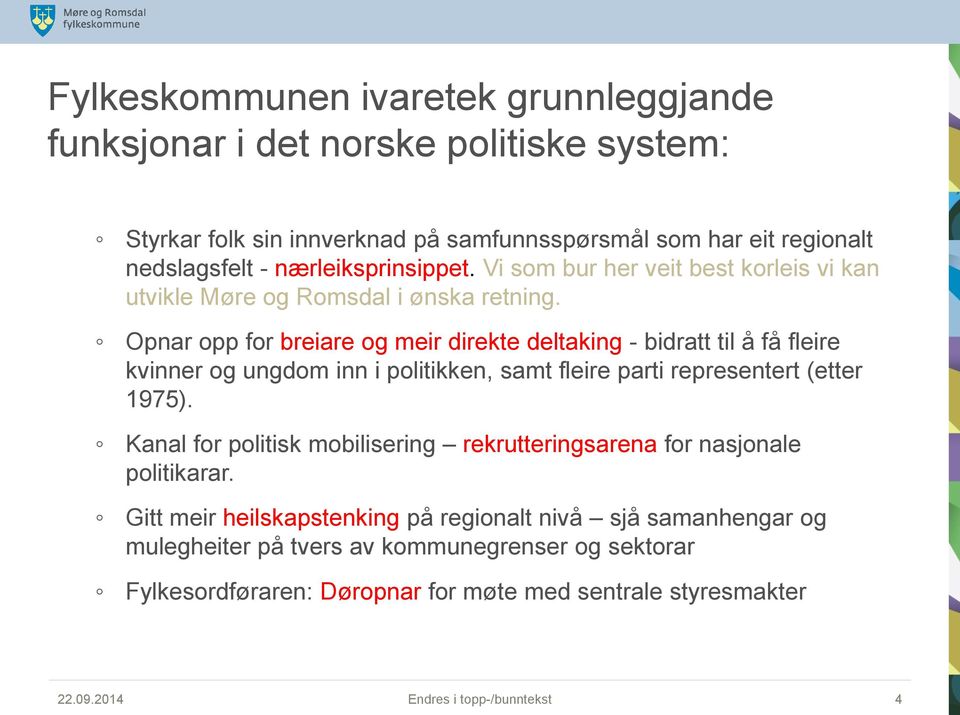 Møre og Romsdal fylkeskommune

Fylkeskommunen ivaretek grunnleggjande funksjonar i det norske politiske system:

◦ Styrkar folk sin innverknad på samfunnsspørsmål som har eit regionalt nedslagsfelt - nærleiksprinsippet. Vi som bur her veit best korleis vi kan utvikle Møre og Romsdal i ønska retning.

◦ Opnar opp for breiare og meir direkte deltaking - bidratt til å få fleire kvinner og ungdom inn i politikken, samt fleire parti representert (etter 1975).

◦ Kanal for politisk mobilisering – rekrutteringsarena for nasjonale politikarar.

◦ Gitt meir heilskapstenking på regionalt nivå – sjå samanhengar og mulegheiter på tvers av kommunegrenser og sektorar

◦ Fylkesordføraren: Døropnar for møte med sentrale styresmakter

22.09.2014 Endres i topp-/bunntekst 4